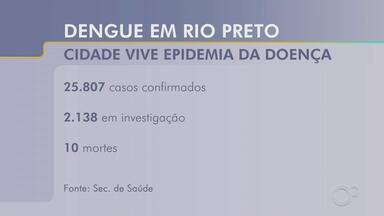 DENGUE EM RIO PRETO
CIDADE VIVE EPIDEMIA DA DOENÇA

25.807 casos confirmados

2.138 em investigação

10 mortes

Fonte: Sec. de Saúde